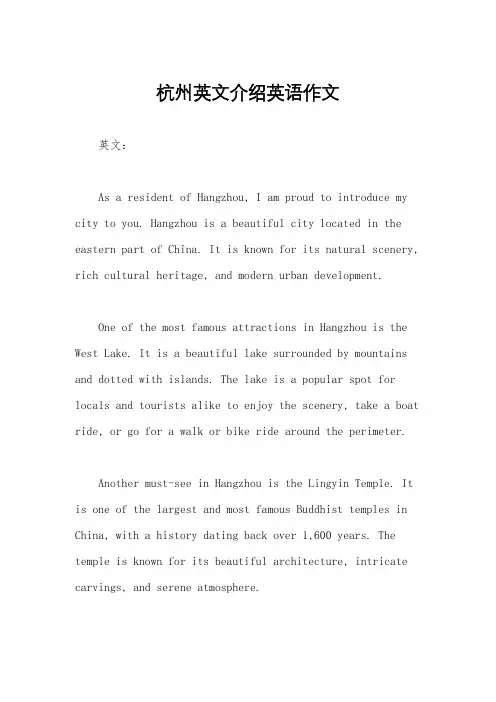 杭州英文介绍英语作文

英文：

As a resident of Hangzhou, I am proud to introduce my city to you. Hangzhou is a beautiful city located in the eastern part of China. It is known for its natural scenery, rich cultural heritage, and modern urban development.

One of the most famous attractions in Hangzhou is the West Lake. It is a beautiful lake surrounded by mountains and dotted with islands. The lake is a popular spot for locals and tourists alike to enjoy the scenery, take a boat ride, or go for a walk or bike ride around the perimeter.

Another must-see in Hangzhou is the Lingyin Temple. It is one of the largest and most famous Buddhist temples in China, with a history dating back over 1,600 years. The temple is known for its beautiful architecture, intricate carvings, and serene atmosphere.